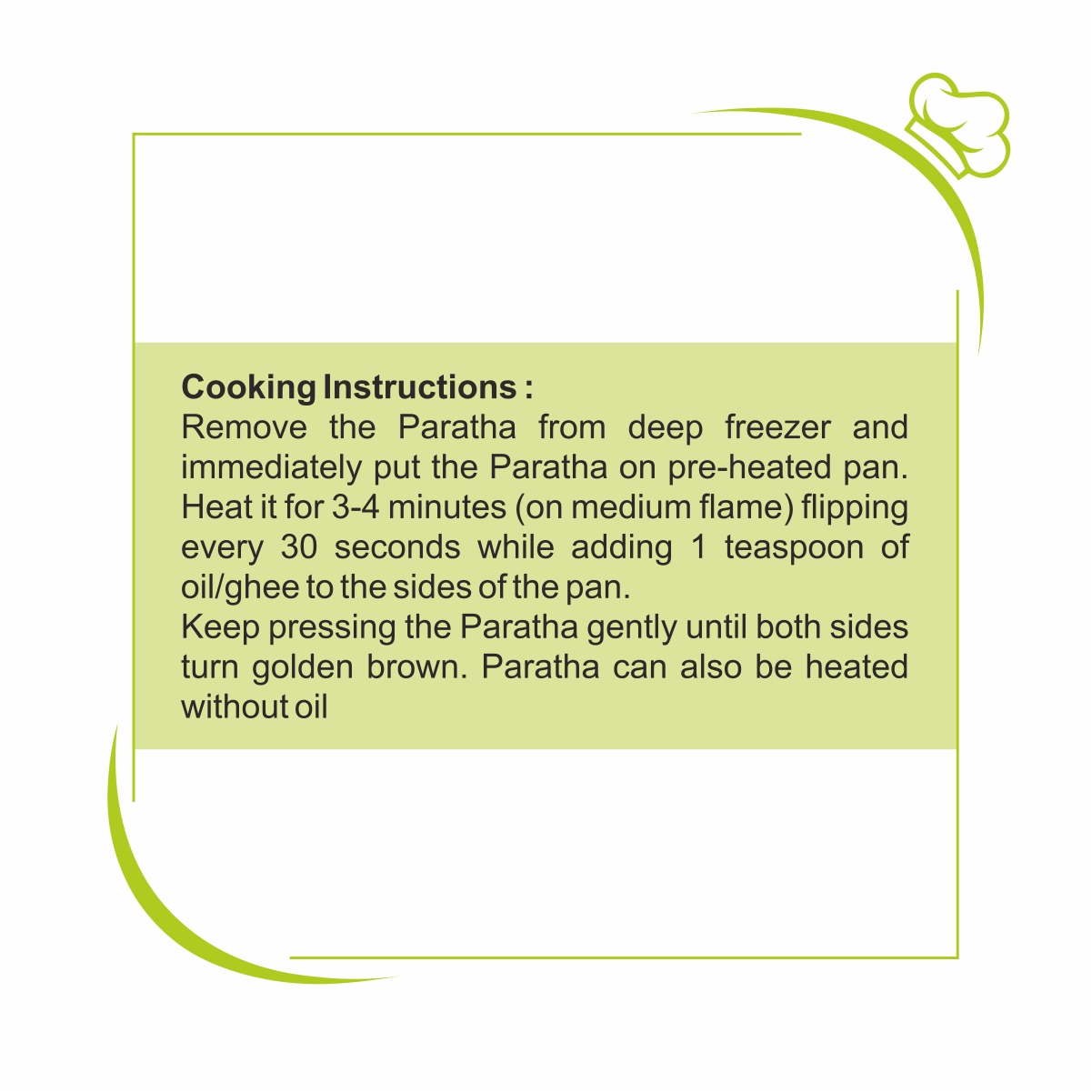 Cooking Instructions :

Remove the Paratha from deep freezer and immediately put the Paratha on pre-heated pan. Heat it for 3-4 minutes (on medium flame) flipping every 30 seconds while adding 1 teaspoon of oil/ghee to the sides of the pan.

Keep pressing the Paratha gently until both sides turn golden brown. Paratha can also be heated without oil